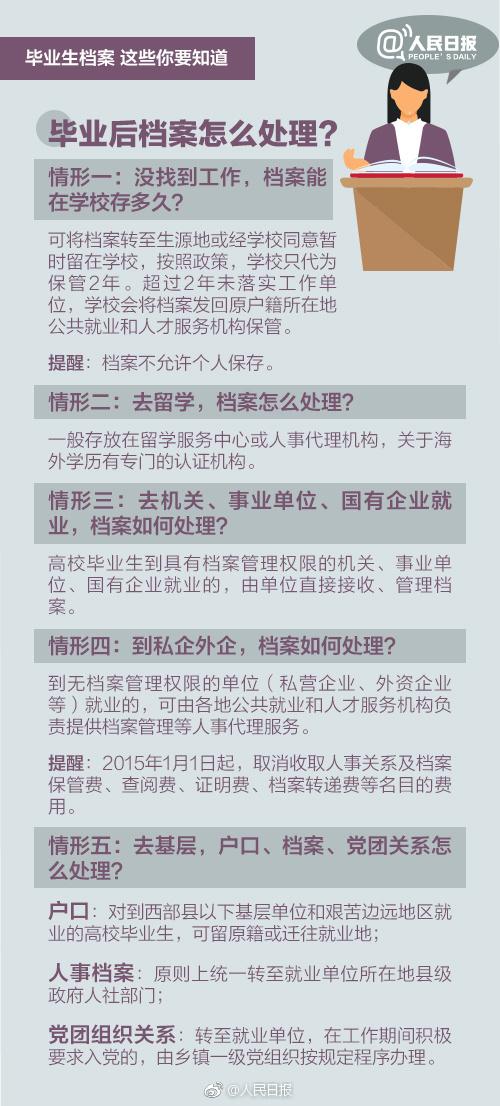 毕业生档案 这些你要知道

@人民日报
PEOPLE'S DAILY

毕业后档案怎么处理？

情形一：没找到工作，档案能在学校存多久？

可将档案转至生源地或经学校同意暂时留在学校，按照政策，学校只代为保管2年。超过2年未落实工作单位，学校会将档案发回原户籍所在地公共就业和人才服务机构保管。

提醒：档案不允许个人保存。

情形二：去留学，档案怎么处理？

一般存放在留学服务中心或人事代理机构，关于海外学历有专门的认证机构。

情形三：去机关、事业单位、国有企业就业，档案如何处理？

高校毕业生到具有档案管理权限的机关、事业单位、国有企业就业的，由单位直接接收、管理档案。

情形四：到私企外企，档案如何处理？

到无档案管理权限的单位（私营企业、外资企业等）就业的，可由各地公共就业和人才服务机构负责提供档案管理等人事代理服务。

提醒：2015年1月1日起，取消收取人事关系及档案保管费、查阅费、证明费、档案转递费等名目的费用。

情形五：去基层，户口、档案、党团关系怎么处理？

户口：对到西部县以下基层单位和艰苦边远地区就业的高校毕业生，可留原籍或迁往就业地；

人事档案：原则上统一转至就业单位所在地县级政府人社部门；

党团组织关系：转至就业单位，在工作期间积极要求入党的，由乡镇一级党组织按规定程序办理。

@人民日报